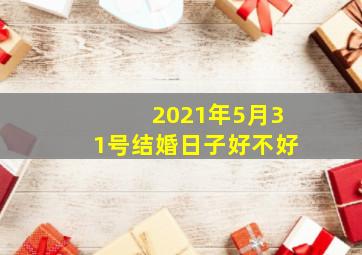 2021年5月31号结婚日子好不好